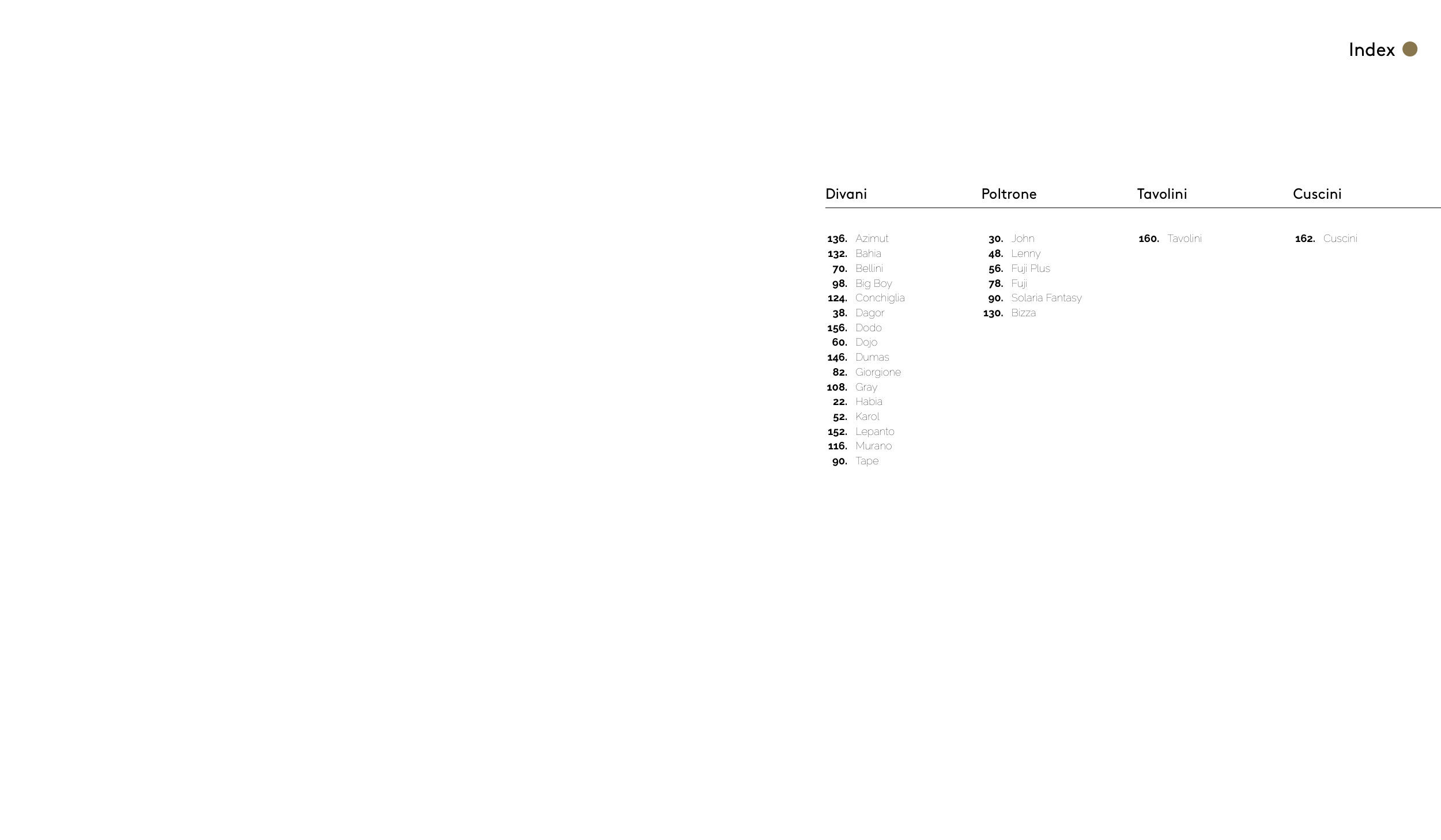 Index

Divani

136. Azimut
132. Bahia
70. Bellini
98. Big Boy
124. Conchiglia
38. Dagor
156. Dodo
60. Dojo
146. Dumas
82. Giorgione
108. Gray
22. Habia
52. Karol
152. Lepanto
116. Murano
90. Tape

Poltrone

30. John
48. Lenny
56. Fuji Plus
78. Fuji
90. Solaria Fantasy
130. Bizza

Tavolini

160. Tavolini

Cuscini

162. Cuscini